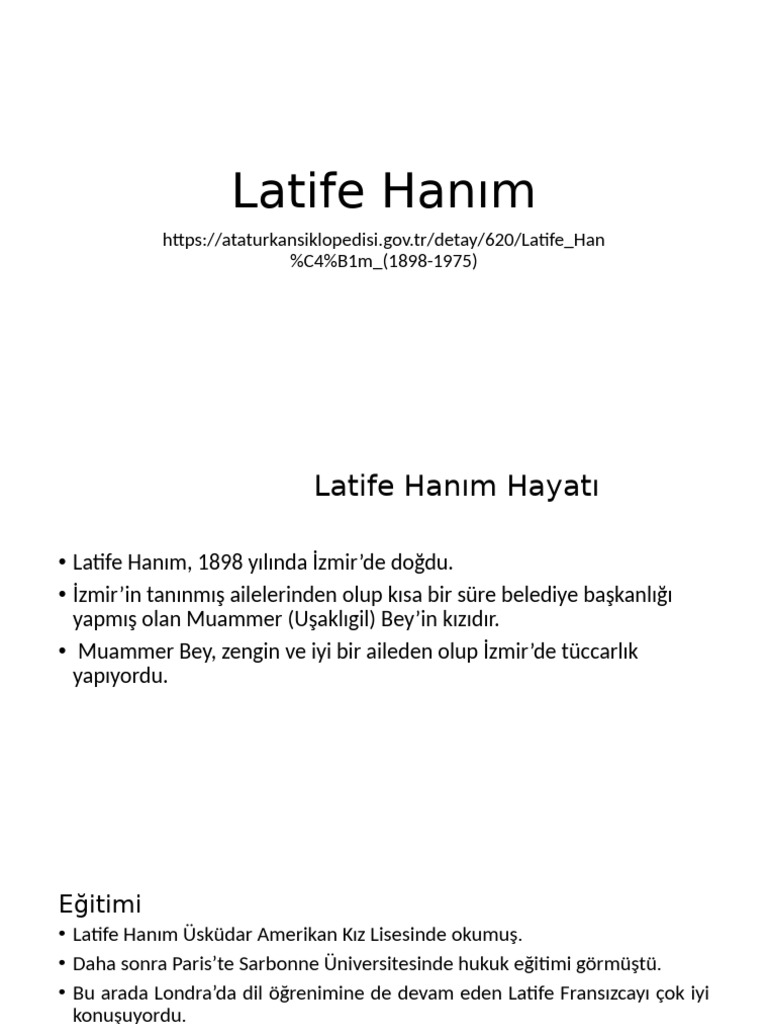 Latife Hanım

https://ataturkansiklopedisi.gov.tr/detay/620/Latife_Han%C4%B1m_(1898-1975)

Latife Hanım Hayatı

• Latife Hanım, 1898 yılında İzmir'de doğdu.
• İzmir'in tanınmış ailelerinden olup kısa bir süre belediye başkanlığı yapmış olan Muammer (Uşaklıgil) Bey'in kızıdır.
• Muammer Bey, zengin ve iyi bir aileden olup İzmir'de tüccarlık yapıyordu.

Eğitimi

• Latife Hanım Üsküdar Amerikan Kız Lisesinde okumuş.
• Daha sonra Paris'te Sarbonne Üniversitesinde hukuk eğitimi görmüştü.
• Bu arada Londra'da dil öğrenimine de devam eden Latife Fransızcayı çok iyi konuşuyordu.